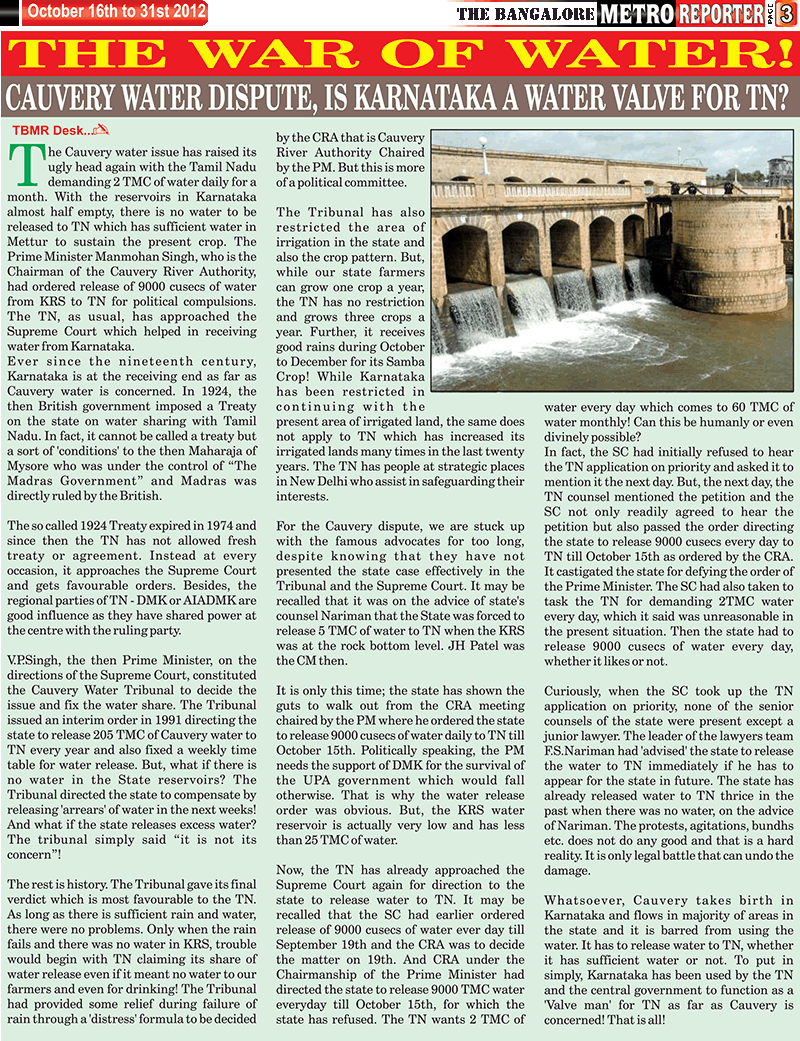 October 16th to 31st 2012

THE BANGALORE METRO REPORTER PAGE 3

THE WAR OF WATER!

CAUVERY WATER DISPUTE, IS KARNATAKA A WATER VALVE FOR TN?

TBMR Desk...

The Cauvery water issue has raised its ugly head again with the Tamil Nadu demanding 2 TMC of water daily for a month. With the reservoirs in Karnataka almost half empty, there is no water to be released to TN which has sufficient water in Mettur to sustain the present crop. The Prime Minister Manmohan Singh, who is the Chairman of the Cauvery River Authority, had ordered release of 9000 cusecs of water from KRS to TN for political compulsions. The TN, as usual, has approached the Supreme Court which helped in receiving water from Karnataka.

Ever since the nineteenth century, Karnataka is at the receiving end as far as Cauvery water is concerned. In 1924, the then British government imposed a Treaty on the state on water sharing with Tamil Nadu. In fact, it cannot be called a treaty but a sort of 'conditions' to the then Maharaja of Mysore who was under the control of "The Madras Government" and Madras was directly ruled by the British.

The so called 1924 Treaty expired in 1974 and since then the TN has not allowed fresh treaty or agreement. Instead at every occasion, it approaches the Supreme Court and gets favourable orders. Besides, the regional parties of TN - DMK or AIADMK are good influence as they have shared power at the centre with the ruling party.

V.P.Singh, the then Prime Minister, on the directions of the Supreme Court, constituted the Cauvery Water Tribunal to decide the issue and fix the water share. The Tribunal issued an interim order in 1991 directing the state to release 205 TMC of Cauvery water to TN every year and also fixed a weekly time table for water release. But, what if there is no water in the State reservoirs? The Tribunal directed the state to compensate by releasing 'arrears' of water in the next weeks! And what if the state releases excess water? The tribunal simply said "it is not its concern"!

The rest is history. The Tribunal gave its final verdict which is most favourable to the TN. As long as there is sufficient rain and water, there were no problems. Only when the rain fails and there was no water in KRS, trouble would begin with TN claiming its share of water release even if it meant no water to our farmers and even for drinking! The Tribunal had provided some relief during failure of rain through a 'distress' formula to be decided by the CRA that is Cauvery River Authority Chaired by the PM. But this is more of a political committee.

The Tribunal has also restricted the area of irrigation in the state and also the crop pattern. But, while our state farmers can grow one crop a year, the TN has no restriction and grows three crops a year. Further, it receives good rains during October to December for its Samba Crop! While Karnataka has been restricted in continuing with the present area of irrigated land, the same does not apply to TN which has increased its irrigated lands many times in the last twenty years. The TN has people at strategic places in New Delhi who assist in safeguarding their interests.

For the Cauvery dispute, we are stuck up with the famous advocates for too long, despite knowing that they have not presented the state case effectively in the Tribunal and the Supreme Court. It may be recalled that it was on the advice of state's counsel Nariman that the State was forced to release 5 TMC of water to TN when the KRS was at the rock bottom level. JH Patel was the CM then.

It is only this time; the state has shown the guts to walk out from the CRA meeting chaired by the PM where he ordered the state to release 9000 cusecs of water daily to TN till October 15th. Politically speaking, the PM needs the support of DMK for the survival of the UPA government which would fall otherwise. That is why the water release order was obvious. But, the KRS water reservoir is actually very low and has less than 25 TMC of water.

Now, the TN has already approached the Supreme Court again for direction to the state to release water to TN. It may be recalled that the SC had earlier ordered release of 9000 cusecs of water ever day till September 19th and the CRA was to decide the matter on 19th. And CRA under the Chairmanship of the Prime Minister had directed the state to release 9000 TMC water everyday till October 15th, for which the state has refused. The TN wants 2 TMC of water every day which comes to 60 TMC of water monthly! Can this be humanly or even divinely possible?

In fact, the SC had initially refused to hear the TN application on priority and asked it to mention it the next day. But, the next day, the TN counsel mentioned the petition and the SC not only readily agreed to hear the petition but also passed the order directing the state to release 9000 cusecs every day to TN till October 15th as ordered by the CRA. It castigated the state for defying the order of the Prime Minister. The SC had also taken to task the TN for demanding 2TMC water every day, which it said was unreasonable in the present situation. Then the state had to release 9000 cusecs of water every day, whether it likes or not.

Curiously, when the SC took up the TN application on priority, none of the senior counsels of the state were present except a junior lawyer. The leader of the lawyers team F.S.Nariman had 'advised' the state to release the water to TN immediately if he has to appear for the state in future. The state has already released water to TN thrice in the past when there was no water, on the advice of Nariman. The protests, agitations, bundhs etc. does not do any good and that is a hard reality. It is only legal battle that can undo the damage.

Whatsoever, Cauvery takes birth in Karnataka and flows in majority of areas in the state and it is barred from using the water. It has to release water to TN, whether it has sufficient water or not. To put in simply, Karnataka has been used by the TN and the central government to function as a 'Valve man' for TN as far as Cauvery is concerned! That is all!